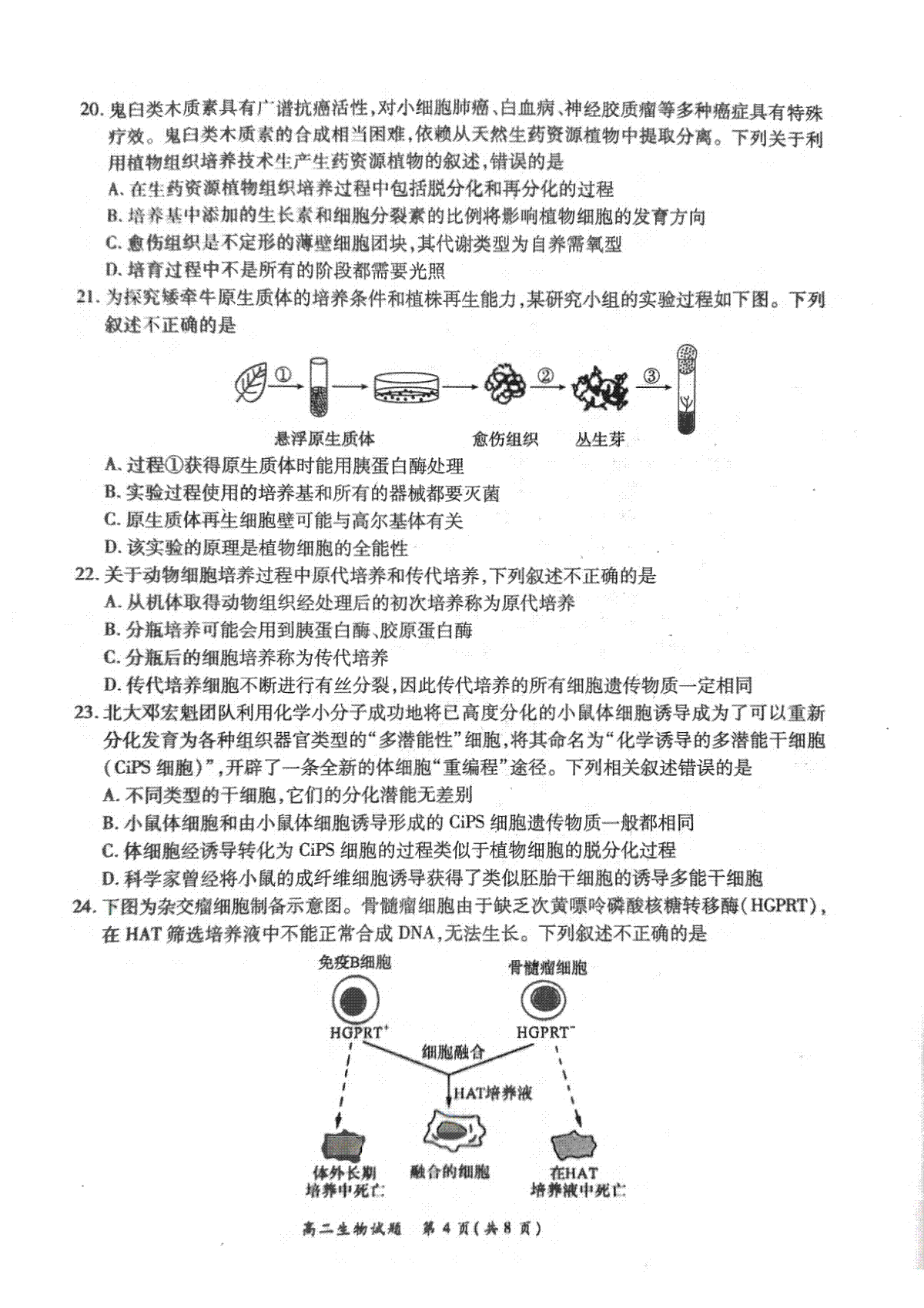 20. 鬼臼类木质素具有广谱抗癌活性，对小细胞肺癌、白血病、神经胶质瘤等多种癌症具有特殊疗效。鬼臼类木质素的合成相当困难，依赖从天然生药资源植物中提取分离。下列关于利用植物组织培养技术生产生药资源植物的叙述，错误的是

A. 在生药资源植物组织培养过程中包括脱分化和再分化的过程

B. 培养基中添加的生长素和细胞分裂素的比例将影响植物细胞的发育方向

C. 愈伤组织是不定形的薄壁细胞团块，其代谢类型为自养需氧型

D. 培育过程中不是所有的阶段都需要光照

21. 为探究矮牵牛原生质体的培养条件和植株再生能力，某研究小组的实验过程如下图。下列叙述不正确的是

①

②

③

悬浮原生质体

愈伤组织

丛生芽

A. 过程①获得原生质体时能用胰蛋白酶处理

B. 实验过程使用的培养基和所有的器械都要灭菌

C. 原生质体再生细胞壁可能与高尔基体有关

D. 该实验的原理是植物细胞的全能性

22. 关于动物细胞培养过程中原代培养和传代培养，下列叙述不正确的是

A. 从机体取得动物组织经处理后的初次培养称为原代培养

B. 分瓶培养可能会用到胰蛋白酶、胶原蛋白酶

C. 分瓶后的细胞培养称为传代培养

D. 传代培养细胞不断进行有丝分裂，因此传代培养的所有细胞遗传物质一定相同

23. 北大邓宏魁团队利用化学小分子成功地将已高度分化的小鼠体细胞诱导成为了可以重新分化发育为各种组织器官类型的“多潜能性”细胞，将其命名为“化学诱导的多潜能干细胞(CiPS 细胞)”，开辟了一条全新的体细胞“重编程”途径。下列相关叙述错误的是

A. 不同类型的干细胞，它们的分化潜能无差别

B. 小鼠体细胞和由小鼠体细胞诱导形成的 CiPS 细胞遗传物质一般都相同

C. 体细胞经诱导转化为 CiPS 细胞的过程类似于植物细胞的脱分化过程

D. 科学家曾经将小鼠的成纤维细胞诱导获得了类似胚胎干细胞的诱导多能干细胞

24. 下图为杂交瘤细胞制备示意图。骨髓瘤细胞由于缺乏次黄嘌呤磷酸核糖转移酶(HGPRT)，在 HAT 筛选培养液中不能正常合成 DNA，无法生长。下列叙述不正确的是

免疫B细胞

骨髓瘤细胞

$HGPRT^+$

$HGPRT^-$

细胞融合

HAT培养液

体外长期培养中死亡

融合的细胞

在HAT培养液中死亡

高二生物试题 第 4 页(共 8 页)